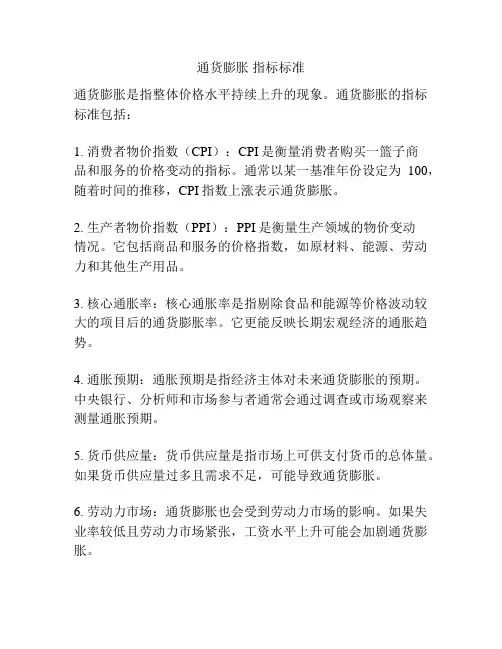 通货膨胀 指标标准

通货膨胀是指整体价格水平持续上升的现象。通货膨胀的指标标准包括：

1. 消费者物价指数（CPI）：CPI 是衡量消费者购买一篮子商品和服务的价格变动的指标。通常以某一基准年份设定为 100，随着时间的推移，CPI 指数上涨表示通货膨胀。

2. 生产者物价指数（PPI）：PPI 是衡量生产领域的物价变动情况。它包括商品和服务的价格指数，如原材料、能源、劳动力和其他生产用品。

3. 核心通胀率：核心通胀率是指剔除食品和能源等价格波动较大的项目后的通货膨胀率。它更能反映长期宏观经济的通胀趋势。

4. 通胀预期：通胀预期是指经济主体对未来通货膨胀的预期。中央银行、分析师和市场参与者通常会通过调查或市场观察来测量通胀预期。

5. 货币供应量：货币供应量是指市场上可供支付货币的总体量。如果货币供应量过多且需求不足，可能导致通货膨胀。

6. 劳动力市场：通货膨胀也会受到劳动力市场的影响。如果失业率较低且劳动力市场紧张，工资水平上升可能会加剧通货膨胀。